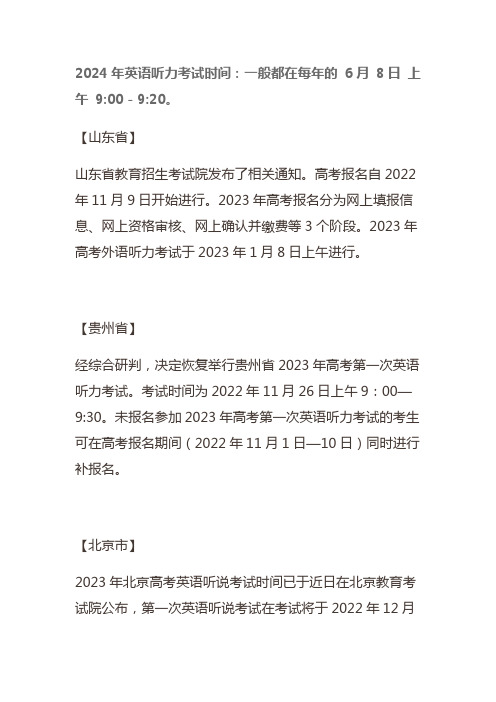 2024 年英语听力考试时间：一般都在每年的 6 月 8 日 上午 9:00 - 9:20。

【山东省】

山东省教育招生考试院发布了相关通知。高考报名自 2022 年 11 月 9 日开始进行。2023 年高考报名分为网上填报信息、网上资格审核、网上确认并缴费等 3 个阶段。2023 年高考外语听力考试于 2023 年 1 月 8 日上午进行。

【贵州省】

经综合研判，决定恢复举行贵州省 2023 年高考第一次英语听力考试。考试时间为 2022 年 11 月 26 日上午 9：00—9:30。未报名参加 2023 年高考第一次英语听力考试的考生可在高考报名期间（2022 年 11 月 1 日—10 日）同时进行补报名。

【北京市】

2023 年北京高考英语听说考试时间已于近日在北京教育考试院公布，第一次英语听说考试在考试将于 2022 年 12 月